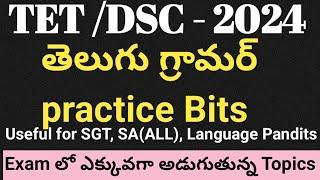 TET /DSC - 2024
తెలుగు గ్రామర్
practice Bits
Useful for SGT, SA(ALL), Language Pandits
Exam లో ఎక్కువగా అడుగుతున్న Topics